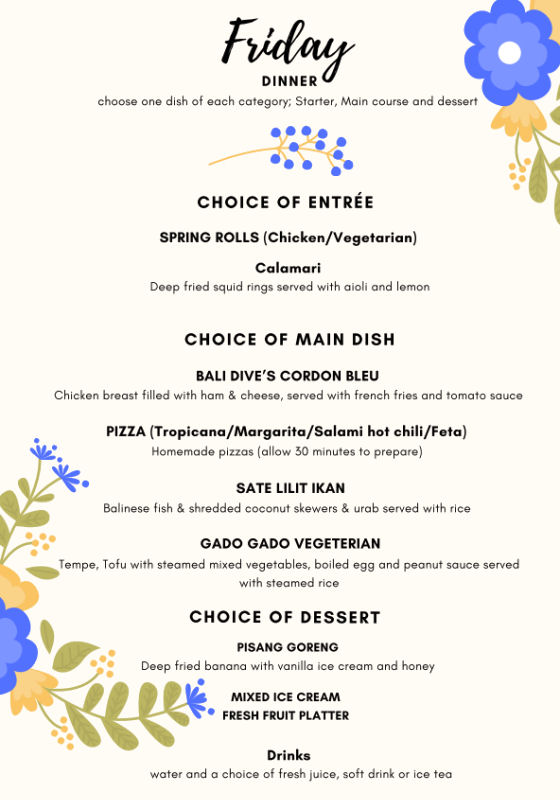 Friday
DINNER
choose one dish of each category; Starter, Main course and dessert

CHOICE OF ENTRÉE

SPRING ROLLS (Chicken/Vegetarian)

Calamari
Deep fried squid rings served with aioli and lemon

CHOICE OF MAIN DISH

BALI DIVE'S CORDON BLEU
Chicken breast filled with ham & cheese, served with french fries and tomato sauce

PIZZA (Tropicana/Margarita/Salami hot chili/Feta)
Homemade pizzas (allow 30 minutes to prepare)

SATE LILIT IKAN
Balinese fish & shredded coconut skewers & urab served with rice

GADO GADO VEGETERIAN
Tempe, Tofu with steamed mixed vegetables, boiled egg and peanut sauce served with steamed rice

CHOICE OF DESSERT

PISANG GORENG
Deep fried banana with vanilla ice cream and honey

MIXED ICE CREAM
FRESH FRUIT PLATTER

Drinks
water and a choice of fresh juice, soft drink or ice tea